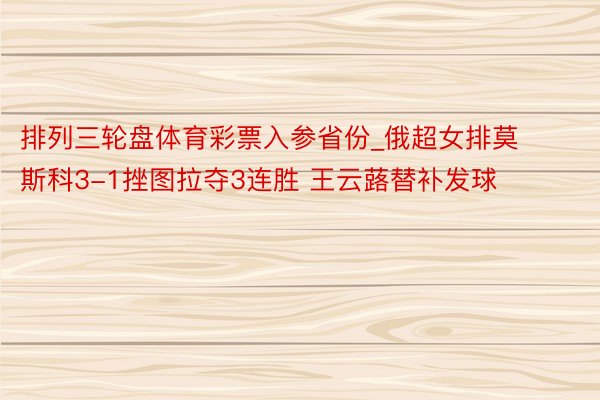 排列三轮盘体育彩票入参省份_俄超女排莫斯科3-1挫图拉夺3连胜 王云蕗替补发球